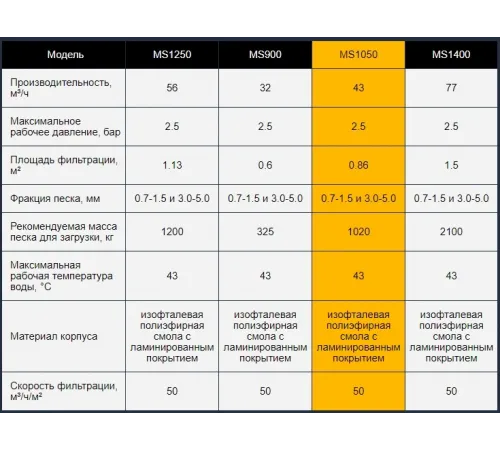 | Модель | MS1250 | MS900 | MS1050 | MS1400 |
|---|---|---|---|---|
| Производительность, м³/ч | 56 | 32 | 43 | 77 |
| Максимальное рабочее давление, бар | 2.5 | 2.5 | 2.5 | 2.5 |
| Площадь фильтрации, м² | 1.13 | 0.6 | 0.86 | 1.5 |
| Фракция песка, мм | 0.7-1.5 и 3.0-5.0 | 0.7-1.5 и 3.0-5.0 | 0.7-1.5 и 3.0-5.0 | 0.7-1.5 и 3.0-5.0 |
| Рекомендуемая масса песка для загрузки, кг | 1200 | 325 | 1020 | 2100 |
| Максимальная рабочая температура воды, °C | 43 | 43 | 43 | 43 |
| Материал корпуса | изофталевая полиэфирная смола с ламинированным покрытием | изофталевая полиэфирная смола с ламинированным покрытием | изофталевая полиэфирная смола с ламинированным покрытием | изофталевая полиэфирная смола с ламинированным покрытием |
| Скорость фильтрации, м³/ч/м² | 50 | 50 | 50 | 50 |